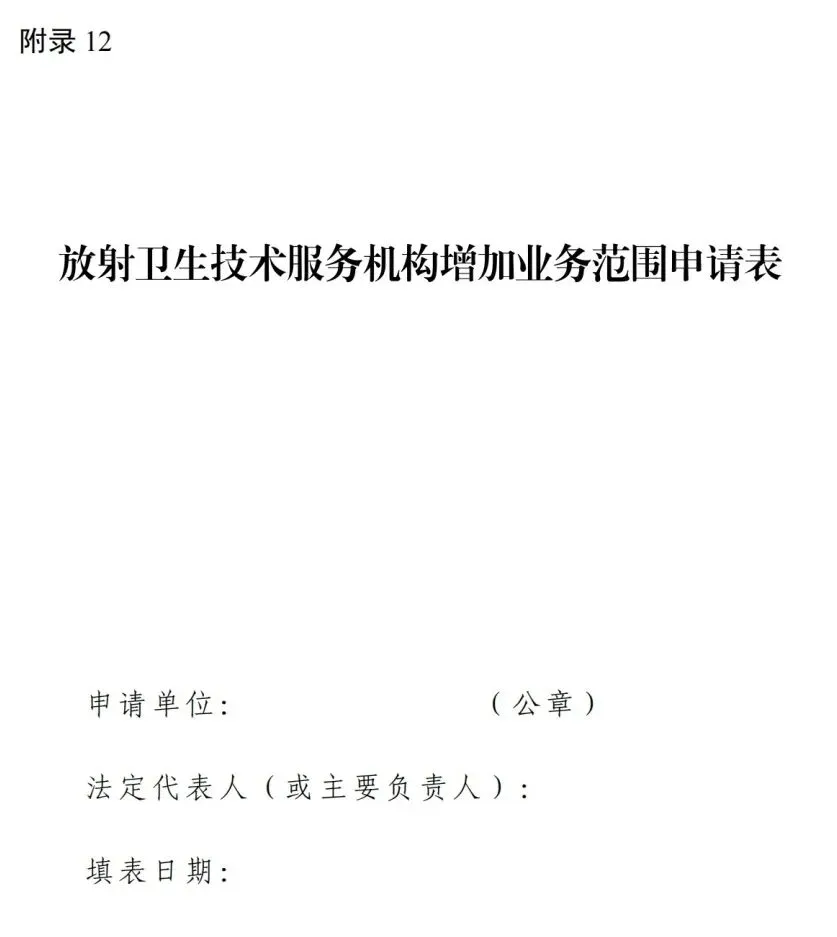 附录12

放射卫生技术服务机构增加业务范围申请表

申请单位:                （公章）

法定代表人（或主要负责人）:

填表日期: